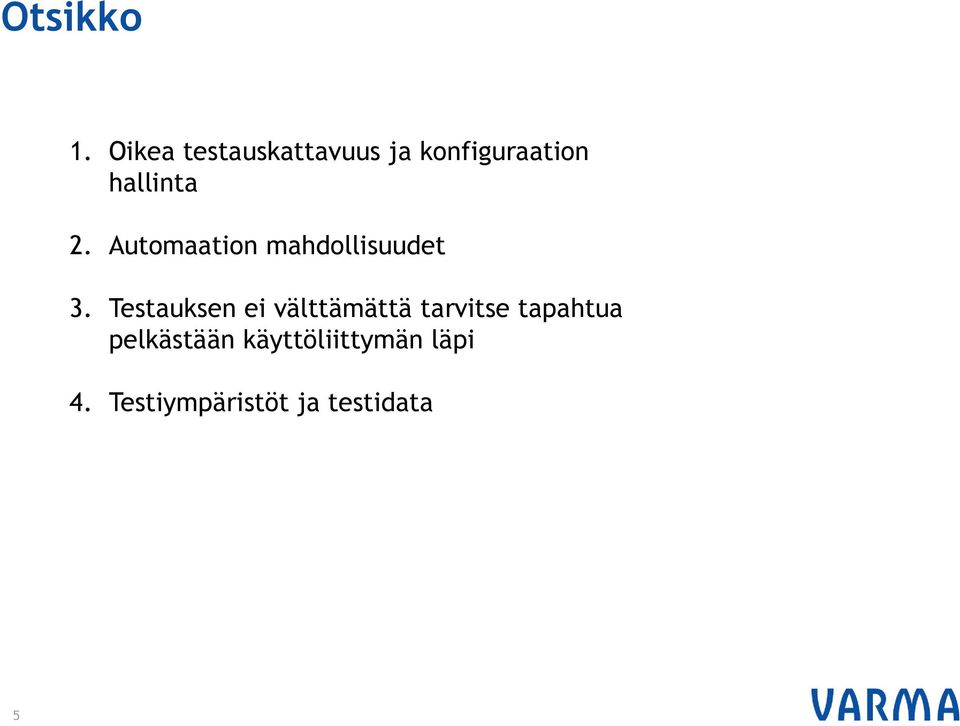 Otsikko

1. Oikea testauskattavuus ja konfiguraation hallinta

2. Automaation mahdollisuudet

3. Testauksen ei välttämättä tarvitse tapahtua pelkästään käyttöliittymän läpi

4. Testiympäristöt ja testidata

5

VARMA